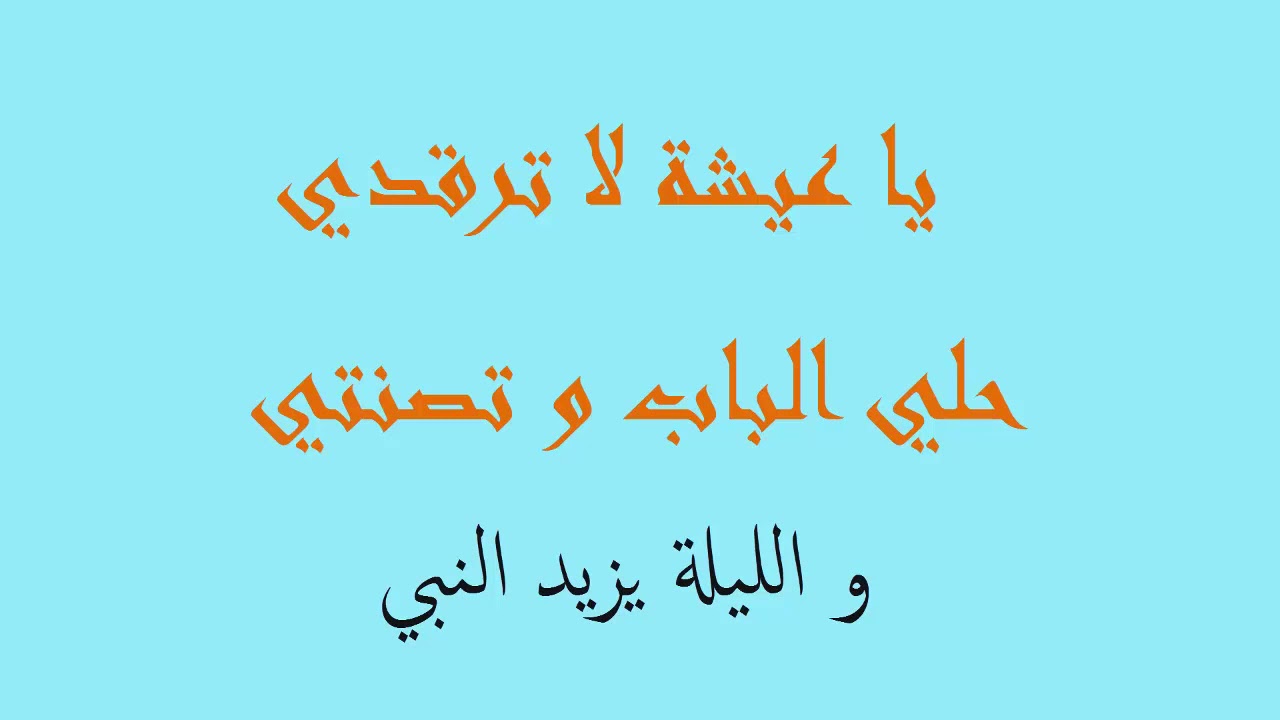 يا عيشة لا ترقدي

حلي الباب و تصنتي

و الليلة يزيد النبي